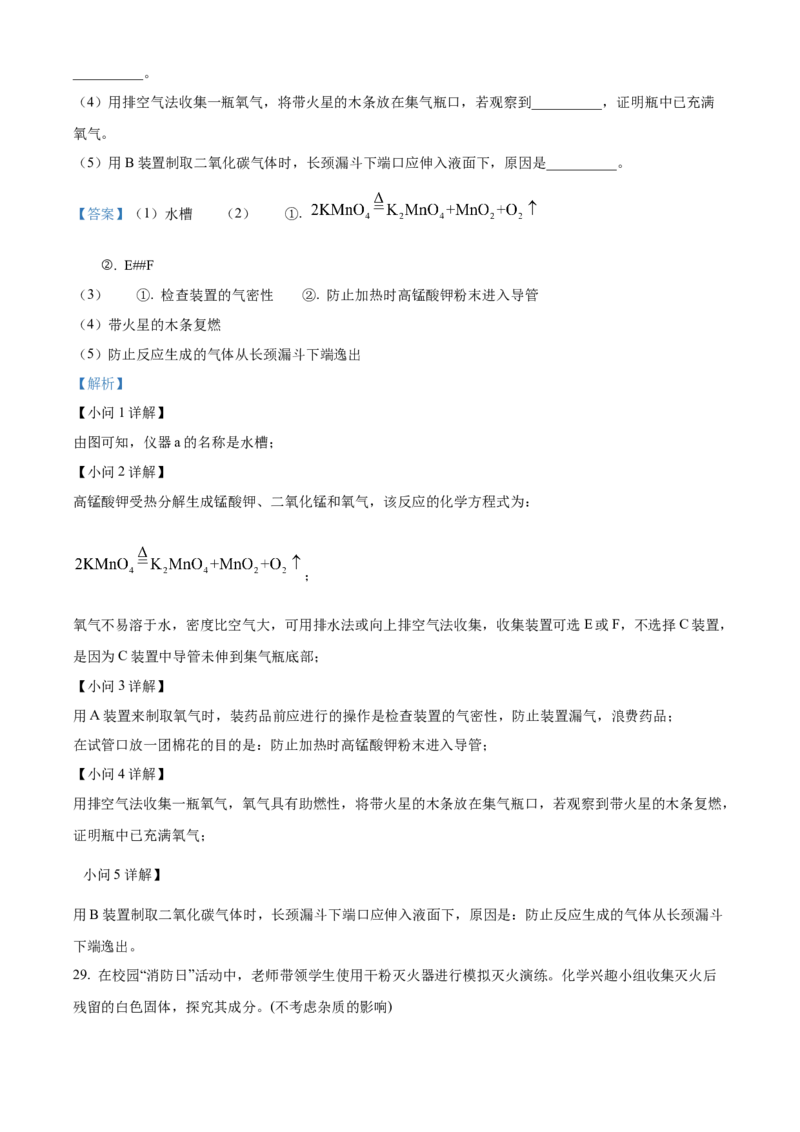 ____。

（4）用排空气法收集一瓶氧气，将带火星的木条放在集气瓶口，若观察到____，证明瓶中已充满氧气。

（5）用B装置制取二氧化碳气体时，长颈漏斗下端口应伸入液面下，原因是____。

【答案】（1）水槽 （2） ①. $2KMnO_4 \overset{\Delta}{=} K_2MnO_4+MnO_2+O_2\uparrow$

②. E##F

（3） ①. 检查装置的气密性 ②. 防止加热时高锰酸钾粉末进入导管

（4）带火星的木条复燃

（5）防止反应生成的气体从长颈漏斗下端逸出

【解析】

【小问1详解】

由图可知，仪器a的名称是水槽；

【小问2详解】

高锰酸钾受热分解生成锰酸钾、二氧化锰和氧气，该反应的化学方程式为：

$2KMnO_4 \overset{\Delta}{=} K_2MnO_4+MnO_2+O_2\uparrow$；

氧气不易溶于水，密度比空气大，可用排水法或向上排空气法收集，收集装置可选E或F，不选择C装置，是因为C装置中导管未伸到集气瓶底部；

【小问3详解】

用A装置来制取氧气时，装药品前应进行的操作是检查装置的气密性，防止装置漏气，浪费药品；

在试管口放一团棉花的目的是：防止加热时高锰酸钾粉末进入导管；

【小问4详解】

用排空气法收集一瓶氧气，氧气具有助燃性，将带火星的木条放在集气瓶口，若观察到带火星的木条复燃，证明瓶中已充满氧气；

小问5详解】

用B装置制取二氧化碳气体时，长颈漏斗下端口应伸入液面下，原因是：防止反应生成的气体从长颈漏斗下端逸出。

29. 在校园“消防日”活动中，老师带领学生使用干粉灭火器进行模拟灭火演练。化学兴趣小组收集灭火后残留的白色固体，探究其成分。(不考虑杂质的影响)